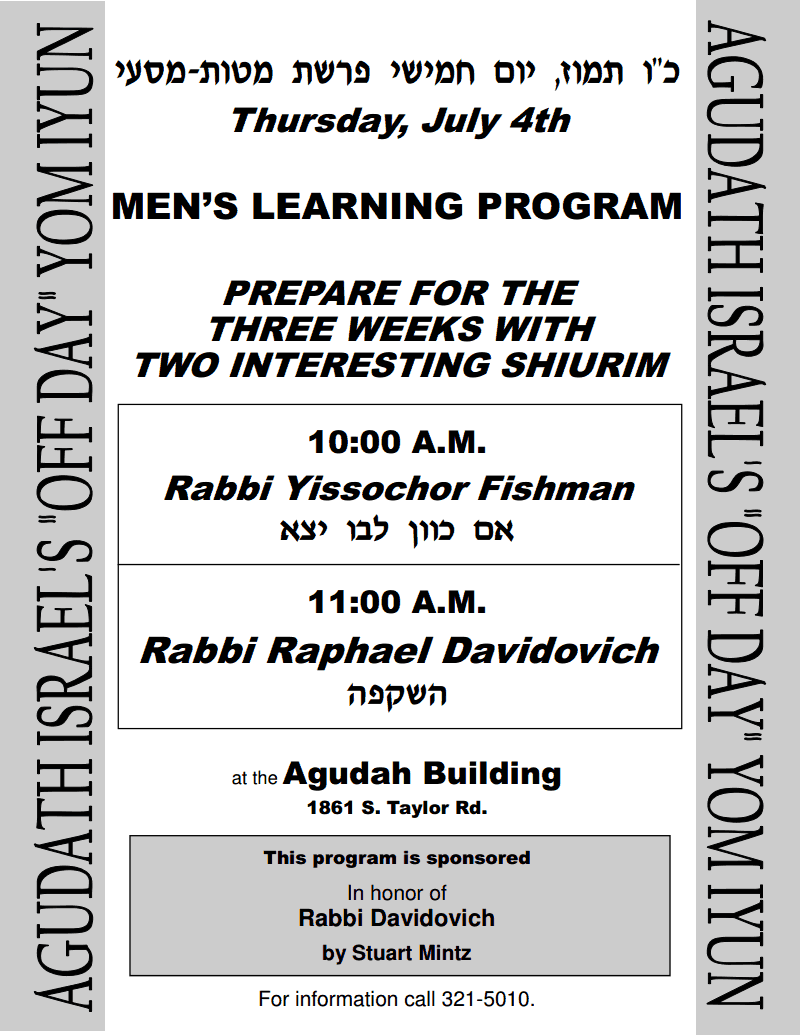 AGUDATH ISRAEL'S "OFF DAY" YOM IYUN

כ"ו תמוז, יום חמישי פרשת מטות-מסעי
Thursday, July 4th

MEN'S LEARNING PROGRAM

PREPARE FOR THE THREE WEEKS WITH TWO INTERESTING SHIURIM

10:00 A.M.
Rabbi Yissochor Fishman
אם כוון לבו יצא

11:00 A.M.
Rabbi Raphael Davidovich
השקפה

at the Agudah Building
1861 S. Taylor Rd.

This program is sponsored
In honor of
Rabbi Davidovich
by Stuart Mintz

For information call 321-5010.

AGUDATH ISRAEL'S "OFF DAY" YOM IYUN